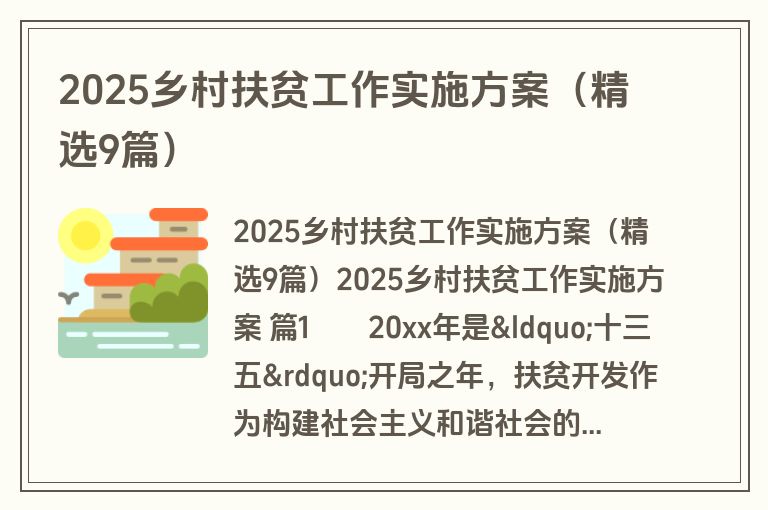 2025乡村扶贫工作实施方案（精选9篇）

2025乡村扶贫工作实施方案（精选9篇）2025乡村扶贫工作实施方案 篇1　　20xx年是&ldquo;十三五&rdquo;开局之年，扶贫开发作为构建社会主义和谐社会的...